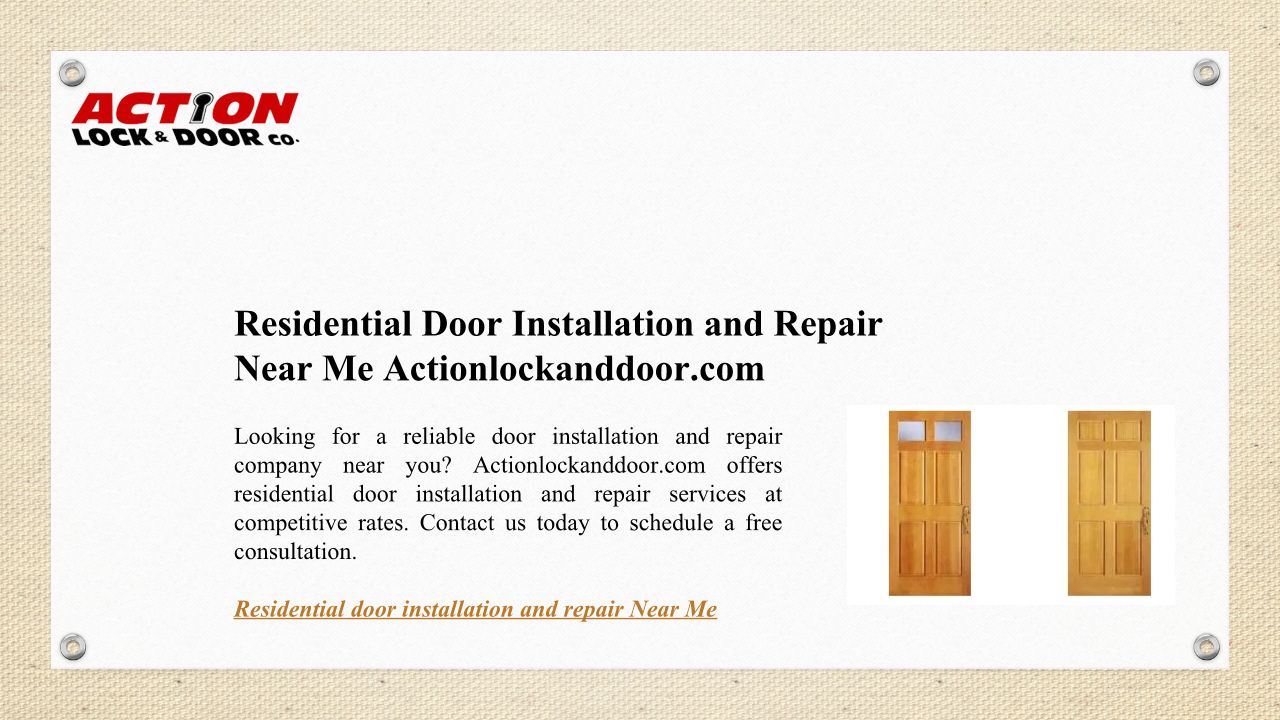 ACTION
LOCK & DOOR CO.

Residential Door Installation and Repair Near Me Actionlockanddoor.com

Looking for a reliable door installation and repair company near you? Actionlockanddoor.com offers residential door installation and repair services at competitive rates. Contact us today to schedule a free consultation.

Residential door installation and repair Near Me